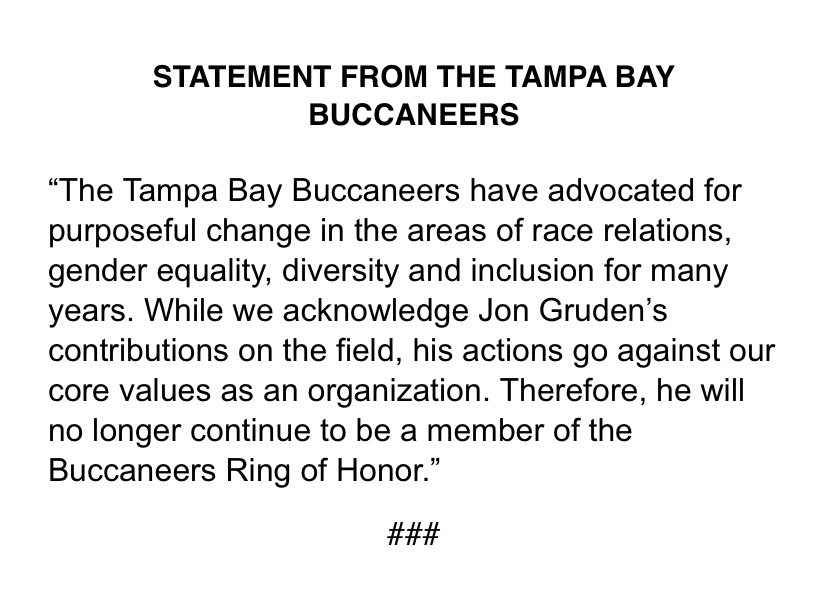 STATEMENT FROM THE TAMPA BAY BUCCANEERS

“The Tampa Bay Buccaneers have advocated for purposeful change in the areas of race relations, gender equality, diversity and inclusion for many years. While we acknowledge Jon Gruden’s contributions on the field, his actions go against our core values as an organization. Therefore, he will no longer continue to be a member of the Buccaneers Ring of Honor.”

###